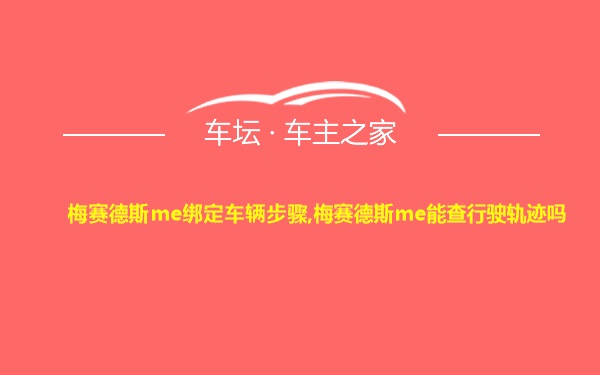 车坛 · 车主之家

梅赛德斯me绑定车辆步骤,梅赛德斯me能查行驶轨迹吗